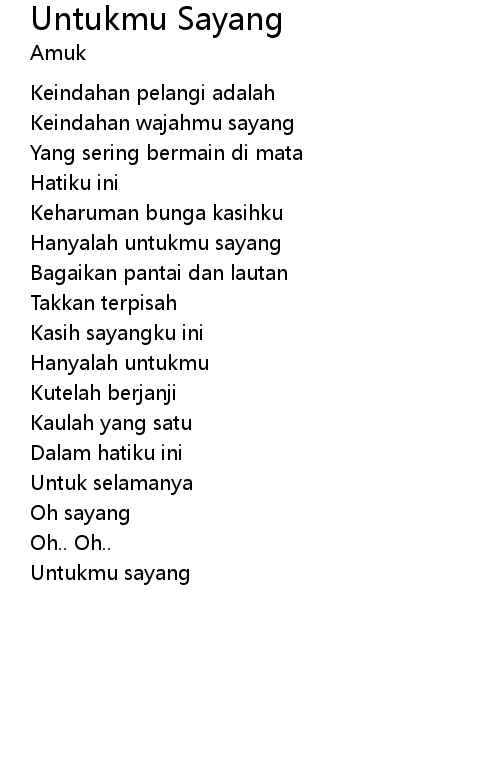 Untukmu Sayang
Amuk

Keindahan pelangi adalah
Keindahan wajahmu sayang
Yang sering bermain di mata
Hatiku ini
Keharuman bunga kasihku
Hanyalah untukmu sayang
Bagaikan pantai dan lautan
Takkan terpisah
Kasih sayangku ini
Hanyalah untukmu
Kutelah berjanji
Kaulah yang satu
Dalam hatiku ini
Untuk selamanya
Oh sayang
Oh.. Oh..
Untukmu sayang